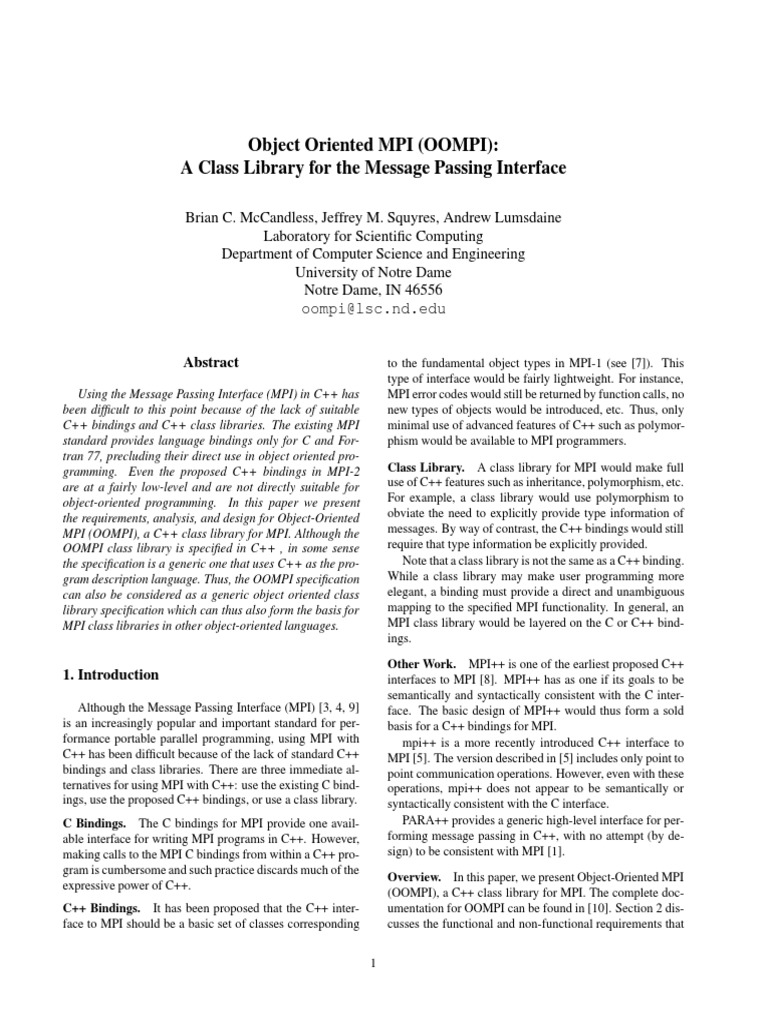 Object Oriented MPI (OOMPI):
A Class Library for the Message Passing Interface

Brian C. McCandless, Jeffrey M. Squyres, Andrew Lumsdaine
Laboratory for Scientific Computing
Department of Computer Science and Engineering
University of Notre Dame
Notre Dame, IN 46556
oompi@lsc.nd.edu

Abstract

Using the Message Passing Interface (MPI) in C++ has been difficult to this point because of the lack of suitable C++ bindings and C++ class libraries. The existing MPI standard provides language bindings only for C and Fortran 77, precluding their direct use in object oriented programming. Even the proposed C++ bindings in MPI-2 are at a fairly low-level and are not directly suitable for object-oriented programming. In this paper we present the requirements, analysis, and design for Object-Oriented MPI (OOMPI), a C++ class library for MPI. Although the OOMPI class library is specified in C++ , in some sense the specification is a generic one that uses C++ as the program description language. Thus, the OOMPI specification can also be considered as a generic object oriented class library specification which can thus also form the basis for MPI class libraries in other object-oriented languages.

1. Introduction

Although the Message Passing Interface (MPI) [3, 4, 9] is an increasingly popular and important standard for performance portable parallel programming, using MPI with C++ has been difficult because of the lack of standard C++ bindings and class libraries. There are three immediate alternatives for using MPI with C++: use the existing C bindings, use the proposed C++ bindings, or use a class library.

C Bindings. The C bindings for MPI provide one available interface for writing MPI programs in C++. However, making calls to the MPI C bindings from within a C++ program is cumbersome and such practice discards much of the expressive power of C++.

C++ Bindings. It has been proposed that the C++ interface to MPI should be a basic set of classes corresponding to the fundamental object types in MPI-1 (see [7]). This type of interface would be fairly lightweight. For instance, MPI error codes would still be returned by function calls, no new types of objects would be introduced, etc. Thus, only minimal use of advanced features of C++ such as polymorphism would be available to MPI programmers.

Class Library. A class library for MPI would make full use of C++ features such as inheritance, polymorphism, etc. For example, a class library would use polymorphism to obviate the need to explicitly provide type information of messages. By way of contrast, the C++ bindings would still require that type information be explicitly provided.

Note that a class library is not the same as a C++ binding. While a class library may make user programming more elegant, a binding must provide a direct and unambiguous mapping to the specified MPI functionality. In general, an MPI class library would be layered on the C or C++ bindings.

Other Work. MPI++ is one of the earliest proposed C++ interfaces to MPI [8]. MPI++ has as one if its goals to be semantically and syntactically consistent with the C interface. The basic design of MPI++ would thus form a sold basis for a C++ bindings for MPI.

mpi++ is a more recently introduced C++ interface to MPI [5]. The version described in [5] includes only point to point communication operations. However, even with these operations, mpi++ does not appear to be semantically or syntactically consistent with the C interface.

PARA++ provides a generic high-level interface for performing message passing in C++, with no attempt (by design) to be consistent with MPI [1].

Overview. In this paper, we present Object-Oriented MPI (OOMPI), a C++ class library for MPI. The complete documentation for OOMPI can be found in [10]. Section 2 discusses the functional and non-functional requirements that

1